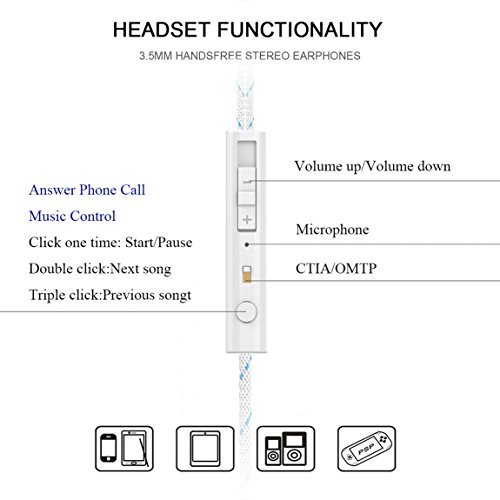 HEADSET FUNCTIONALITY

3.5MM HANDSFREE STEREO EARPHONES

Answer Phone Call

Music Control

Click one time: Start/Pause

Double click:Next song

Triple click:Previous songt

Volume up/Volume down

Microphone

CTIA/OMTP

PSP